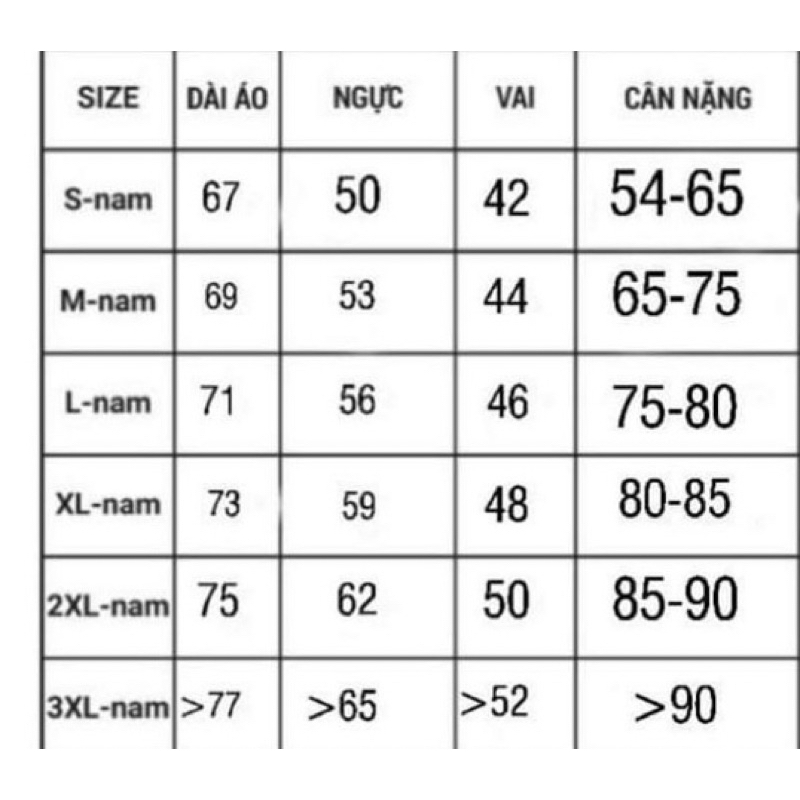 | SIZE | DÀI ÁO | NGỰC | VAI | CÂN NẶNG |
|---|---|---|---|---|
| S-nam | 67 | 50 | 42 | 54-65 |
| M-nam | 69 | 53 | 44 | 65-75 |
| L-nam | 71 | 56 | 46 | 75-80 |
| XL-nam | 73 | 59 | 48 | 80-85 |
| 2XL-nam | 75 | 62 | 50 | 85-90 |
| 3XL-nam | >77 | >65 | >52 | >90 |